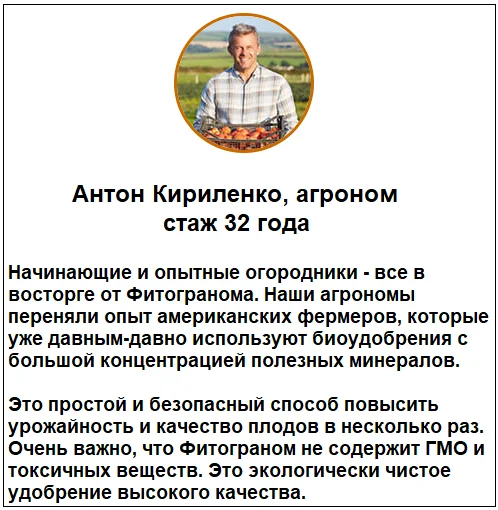 Антон Кириленко, агроном
стаж 32 года

Начинающие и опытные огородники - все в восторге от Фитогранома. Наши агрономы переняли опыт американских фермеров, которые уже давным-давно используют биоудобрения с большой концентрацией полезных минералов.

Это простой и безопасный способ повысить урожайность и качество плодов в несколько раз. Очень важно, что Фитограном не содержит ГМО и токсичных веществ. Это экологически чистое удобрение высокого качества.